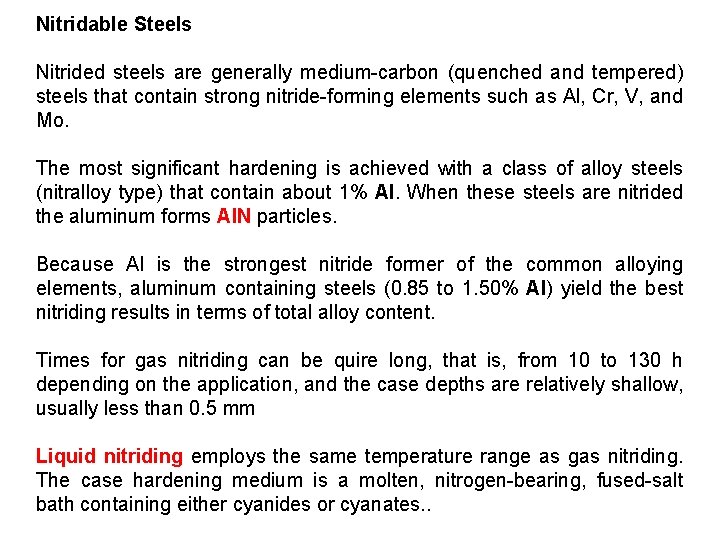 Nitridable Steels

Nitrided steels are generally medium-carbon (quenched and tempered) steels that contain strong nitride-forming elements such as Al, Cr, V, and Mo.

The most significant hardening is achieved with a class of alloy steels (nitralloy type) that contain about 1% Al. When these steels are nitrided the aluminum forms AlN particles.

Because Al is the strongest nitride former of the common alloying elements, aluminum containing steels (0.85 to 1.50% Al) yield the best nitriding results in terms of total alloy content.

Times for gas nitriding can be quire long, that is, from 10 to 130 h depending on the application, and the case depths are relatively shallow, usually less than 0.5 mm

Liquid nitriding employs the same temperature range as gas nitriding. The case hardening medium is a molten, nitrogen-bearing, fused-salt bath containing either cyanides or cyanates..